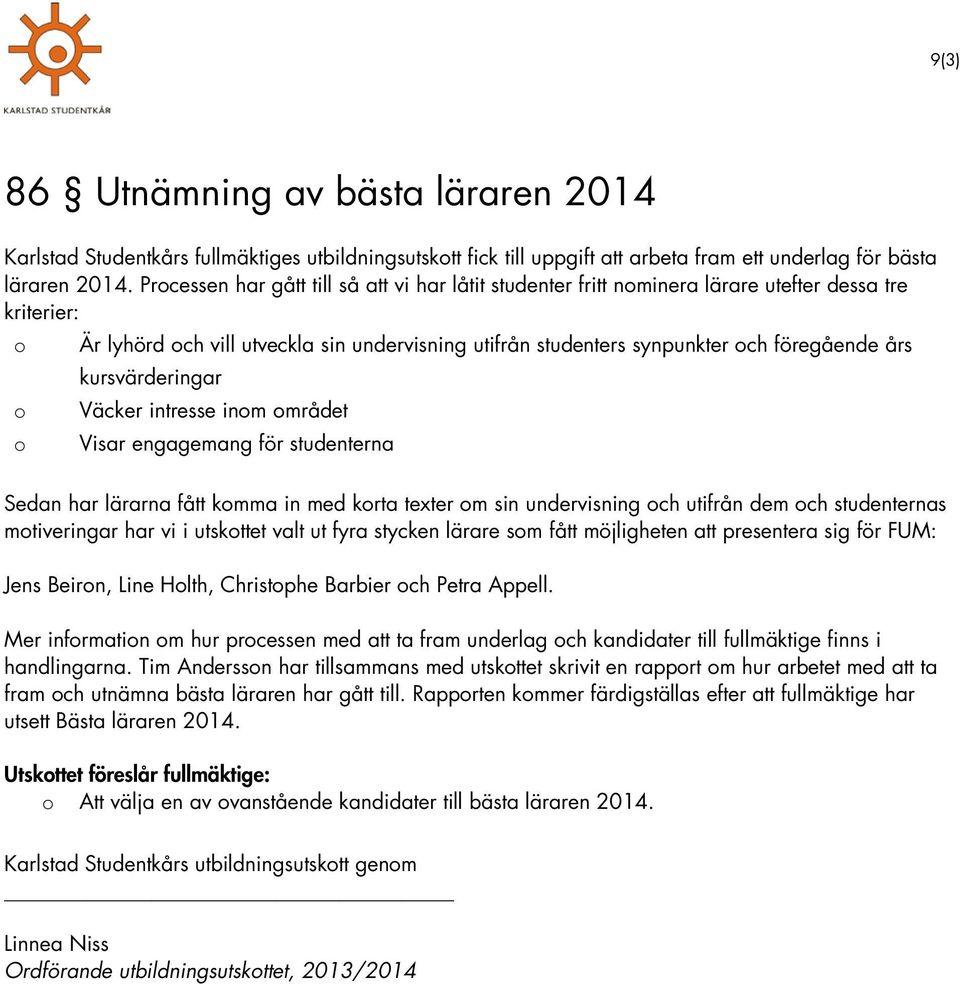 KARLSTAD STUDENTKÅR

9(3)

86 § Utnämning av bästa läraren 2014

Karlstad Studentkårs fullmäktiges utbildningsutskott fick till uppgift att arbeta fram ett underlag för bästa läraren 2014. Processen har gått till så att vi har låtit studenter fritt nominera lärare utefter dessa tre kriterier:

o Är lyhörd och vill utveckla sin undervisning utifrån studenters synpunkter och föregående års kursvärderingar
o Väcker intresse inom området
o Visar engagemang för studenterna

Sedan har lärarna fått komma in med korta texter om sin undervisning och utifrån dem och studenternas motiveringar har vi i utskottet valt ut fyra stycken lärare som fått möjligheten att presentera sig för FUM:

Jens Beiron, Line Holth, Christophe Barbier och Petra Appell.

Mer information om hur processen med att ta fram underlag och kandidater till fullmäktige finns i handlingarna. Tim Andersson har tillsammans med utskottet skrivit en rapport om hur arbetet med att ta fram och utnämna bästa läraren har gått till. Rapporten kommer färdigställas efter att fullmäktige har utsett Bästa läraren 2014.

Utskottet föreslår fullmäktige:
o Att välja en av ovanstående kandidater till bästa läraren 2014.

Karlstad Studentkårs utbildningsutskott genom

Linnea Niss
Ordförande utbildningsutskottet, 2013/2014